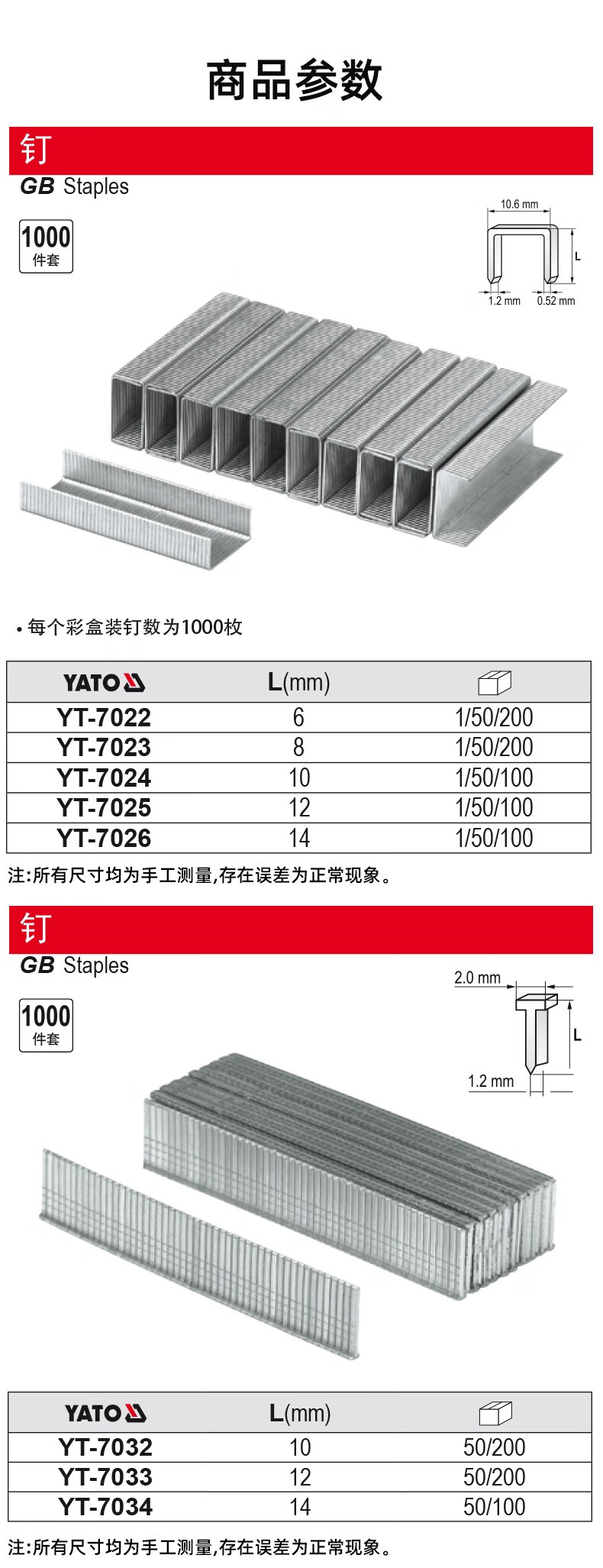 商品参数

钉

GB Staples

1000
件套

10.6 mm
L
1.2 mm
0.52 mm

• 每个彩盒装钉数为1000枚

| YATO | L(mm) | |
|---|---|---|
| YT-7022 | 6 | 1/50/200 |
| YT-7023 | 8 | 1/50/200 |
| YT-7024 | 10 | 1/50/100 |
| YT-7025 | 12 | 1/50/100 |
| YT-7026 | 14 | 1/50/100 |

注:所有尺寸均为手工测量,存在误差为正常现象。

钉

GB Staples

1000
件套

2.0 mm
L
1.2 mm

| YATO | L(mm) | |
|---|---|---|
| YT-7032 | 10 | 50/200 |
| YT-7033 | 12 | 50/200 |
| YT-7034 | 14 | 50/100 |

注:所有尺寸均为手工测量,存在误差为正常现象。